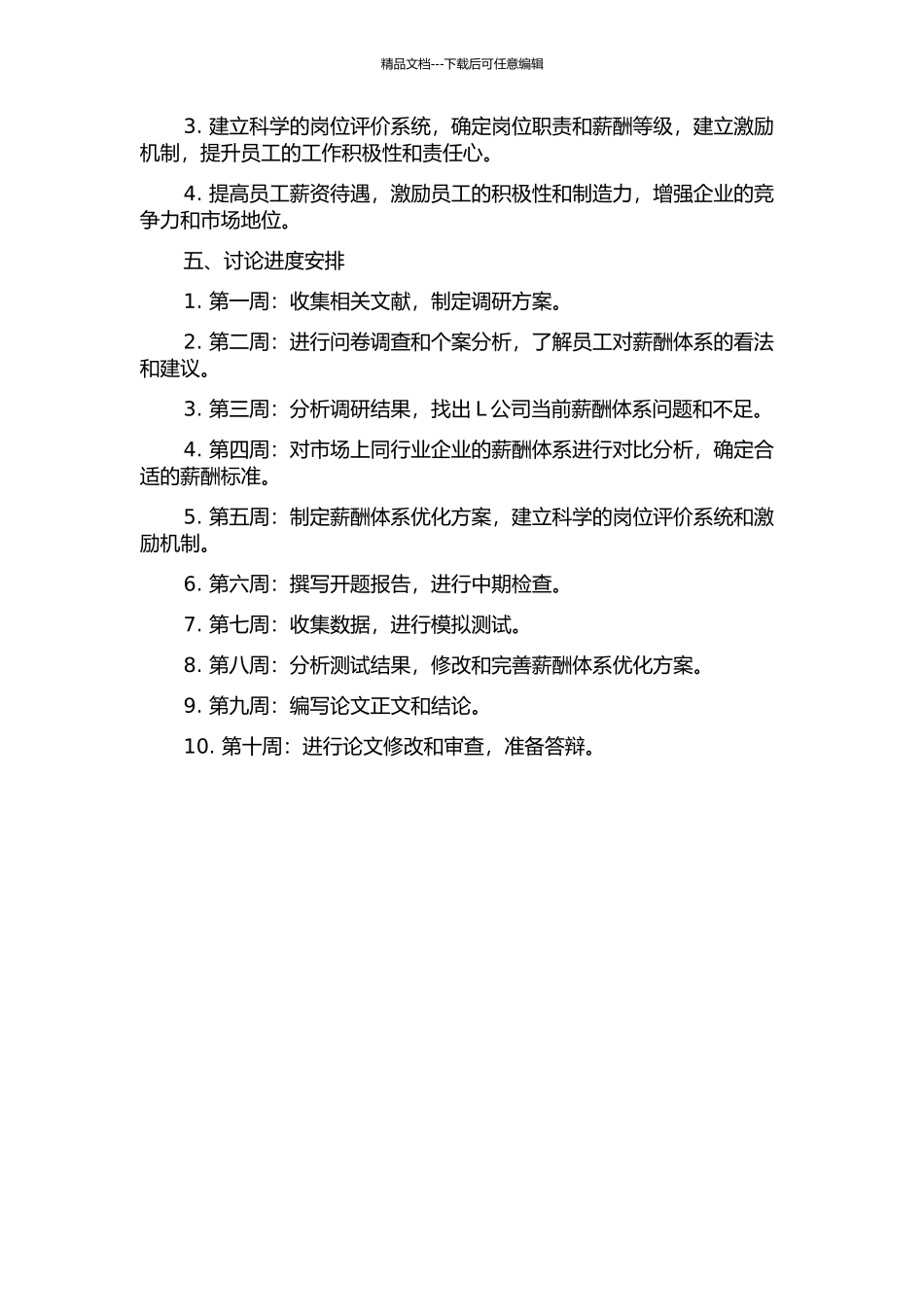 精品文档---下载后可任意编辑

3. 建立科学的岗位评价系统，确定岗位职责和薪酬等级，建立激励机制，提升员工的工作积极性和责任心。

4. 提高员工薪资待遇，激励员工的积极性和制造力，增强企业的竞争力和市场地位。

五、讨论进度安排

1. 第一周：收集相关文献，制定调研方案。

2. 第二周：进行问卷调查和个案分析，了解员工对薪酬体系的看法和建议。

3. 第三周：分析调研结果，找出 L 公司当前薪酬体系问题和不足。

4. 第四周：对市场上同行业企业的薪酬体系进行对比分析，确定合适的薪酬标准。

5. 第五周：制定薪酬体系优化方案，建立科学的岗位评价系统和激励机制。

6. 第六周：撰写开题报告，进行中期检查。

7. 第七周：收集数据，进行模拟测试。

8. 第八周：分析测试结果，修改和完善薪酬体系优化方案。

9. 第九周：编写论文正文和结论。

10. 第十周：进行论文修改和审查，准备答辩。